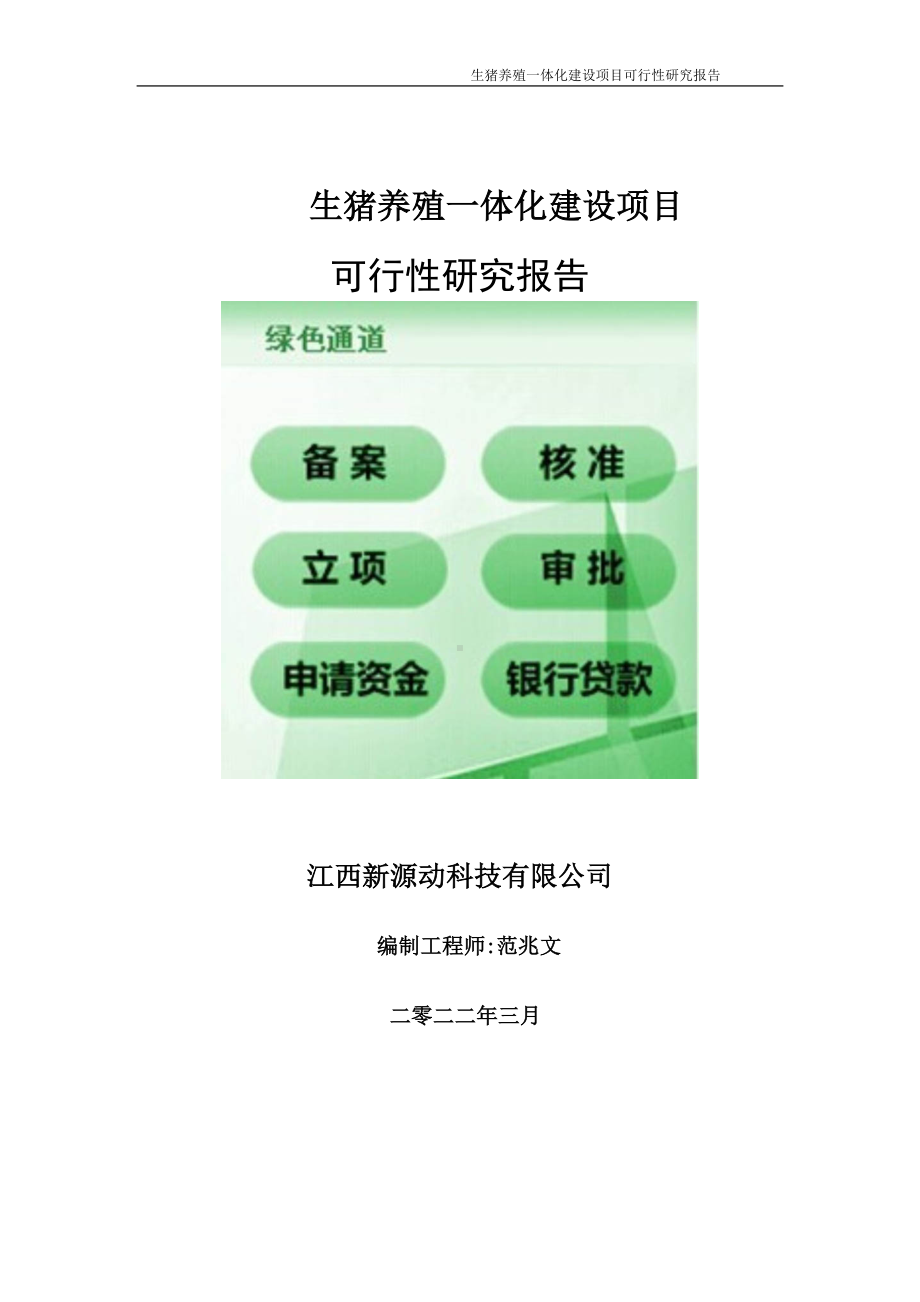 生猪养殖一体化建设项目可行性研究报告

生猪养殖一体化建设项目

可行性研究报告

绿色通道

备案

核准

立项

审批

申请资金

银行贷款

江西新源动科技有限公司

编制工程师:范兆文

二零二二年三月